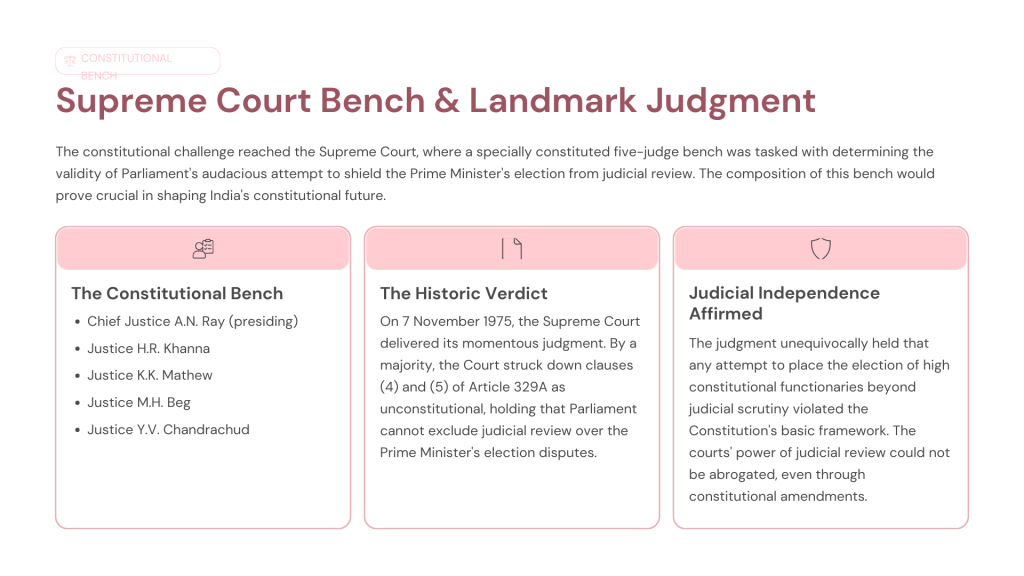 CONSTITUTIONAL BENCH

Supreme Court Bench & Landmark Judgment

The constitutional challenge reached the Supreme Court, where a specially constituted five-judge bench was tasked with determining the validity of Parliament's audacious attempt to shield the Prime Minister's election from judicial review. The composition of this bench would prove crucial in shaping India's constitutional future.

The Constitutional Bench

• Chief Justice A.N. Ray (presiding)
• Justice H.R. Khanna
• Justice K.K. Mathew
• Justice M.H. Beg
• Justice Y.V. Chandrachud

The Historic Verdict

On 7 November 1975, the Supreme Court delivered its momentous judgment. By a majority, the Court struck down clauses (4) and (5) of Article 329A as unconstitutional, holding that Parliament cannot exclude judicial review over the Prime Minister's election disputes.

Judicial Independence Affirmed

The judgment unequivocally held that any attempt to place the election of high constitutional functionaries beyond judicial scrutiny violated the Constitution's basic framework. The courts' power of judicial review could not be abrogated, even through constitutional amendments.